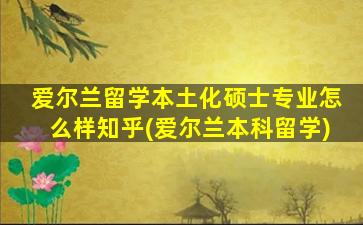 爱尔兰留学本土化硕士专业怎么样知乎(爱尔兰本科留学)